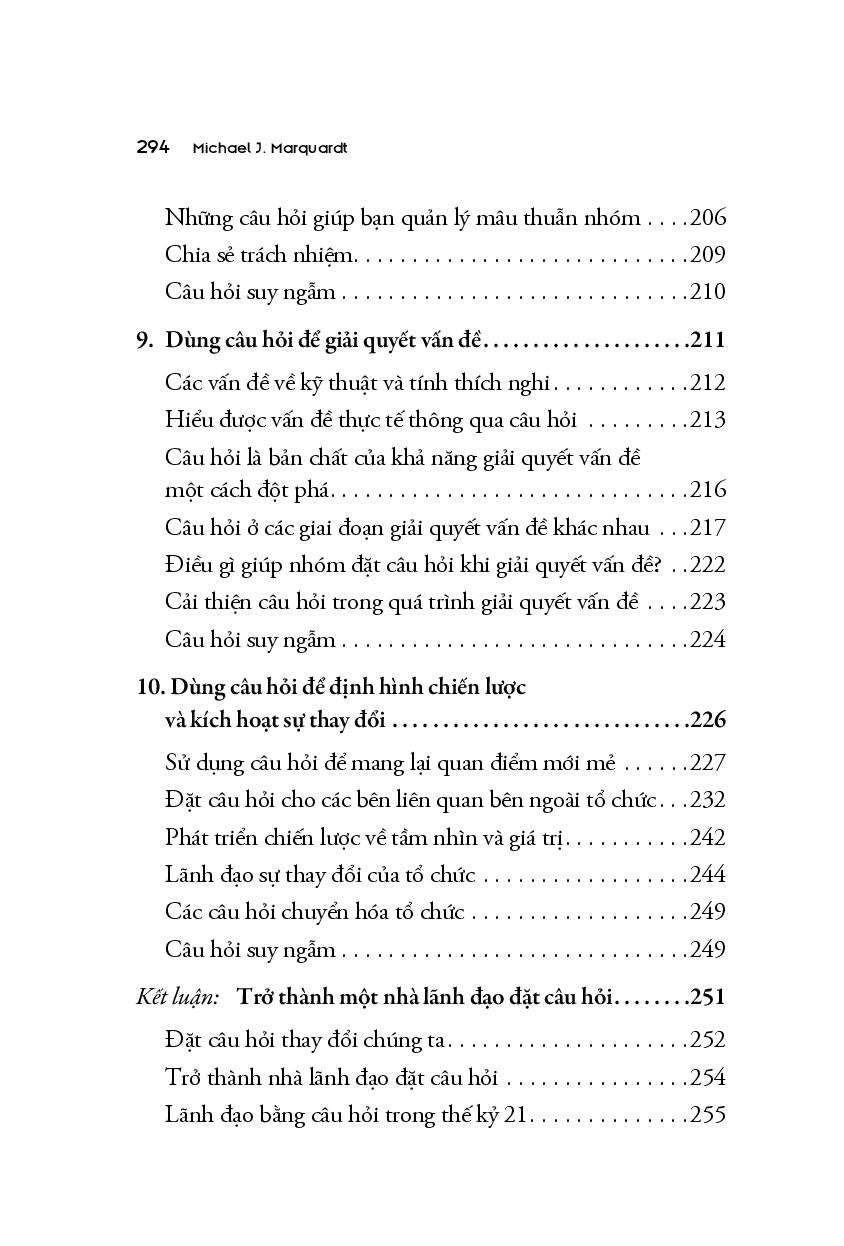 294 Michael J. Marquardt

Những câu hỏi giúp bạn quản lý mâu thuẫn nhóm 206
Chia sẻ trách nhiệm 209
Câu hỏi suy ngẫm 210

9. Dùng câu hỏi để giải quyết vấn đề 211
Các vấn đề về kỹ thuật và tính thích nghi 212
Hiểu được vấn đề thực tế thông qua câu hỏi 213
Câu hỏi là bản chất của khả năng giải quyết vấn đề một cách đột phá 216
Câu hỏi ở các giai đoạn giải quyết vấn đề khác nhau 217
Điều gì giúp nhóm đặt câu hỏi khi giải quyết vấn đề? 222
Cải thiện câu hỏi trong quá trình giải quyết vấn đề 223
Câu hỏi suy ngẫm 224

10. Dùng câu hỏi để định hình chiến lược và kích hoạt sự thay đổi 226
Sử dụng câu hỏi để mang lại quan điểm mới mẻ 227
Đặt câu hỏi cho các bên liên quan bên ngoài tổ chức 232
Phát triển chiến lược về tầm nhìn và giá trị 242
Lãnh đạo sự thay đổi của tổ chức 244
Các câu hỏi chuyển hóa tổ chức 249
Câu hỏi suy ngẫm 249

Kết luận: Trở thành một nhà lãnh đạo đặt câu hỏi 251
Đặt câu hỏi thay đổi chúng ta 252
Trở thành nhà lãnh đạo đặt câu hỏi 254
Lãnh đạo bằng câu hỏi trong thế kỷ 21 255